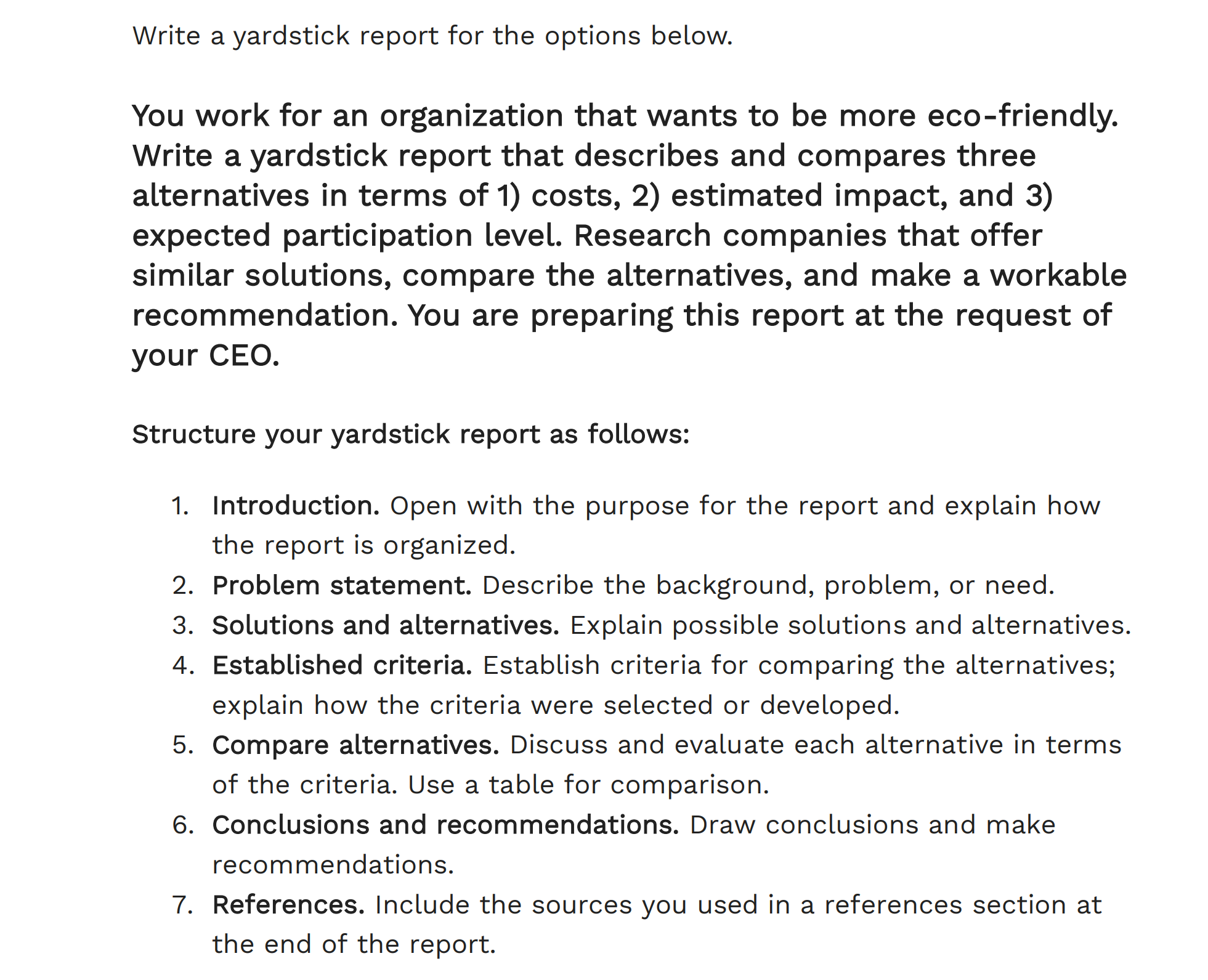 Write a yardstick report for the options below.

You work for an organization that wants to be more eco-friendly. Write a yardstick report that describes and compares three alternatives in terms of 1) costs, 2) estimated impact, and 3) expected participation level. Research companies that offer similar solutions, compare the alternatives, and make a workable recommendation. You are preparing this report at the request of your CEO.

Structure your yardstick report as follows:

1. Introduction. Open with the purpose for the report and explain how the report is organized.
2. Problem statement. Describe the background, problem, or need.
3. Solutions and alternatives. Explain possible solutions and alternatives.
4. Established criteria. Establish criteria for comparing the alternatives; explain how the criteria were selected or developed.
5. Compare alternatives. Discuss and evaluate each alternative in terms of the criteria. Use a table for comparison.
6. Conclusions and recommendations. Draw conclusions and make recommendations.
7. References. Include the sources you used in a references section at the end of the report.